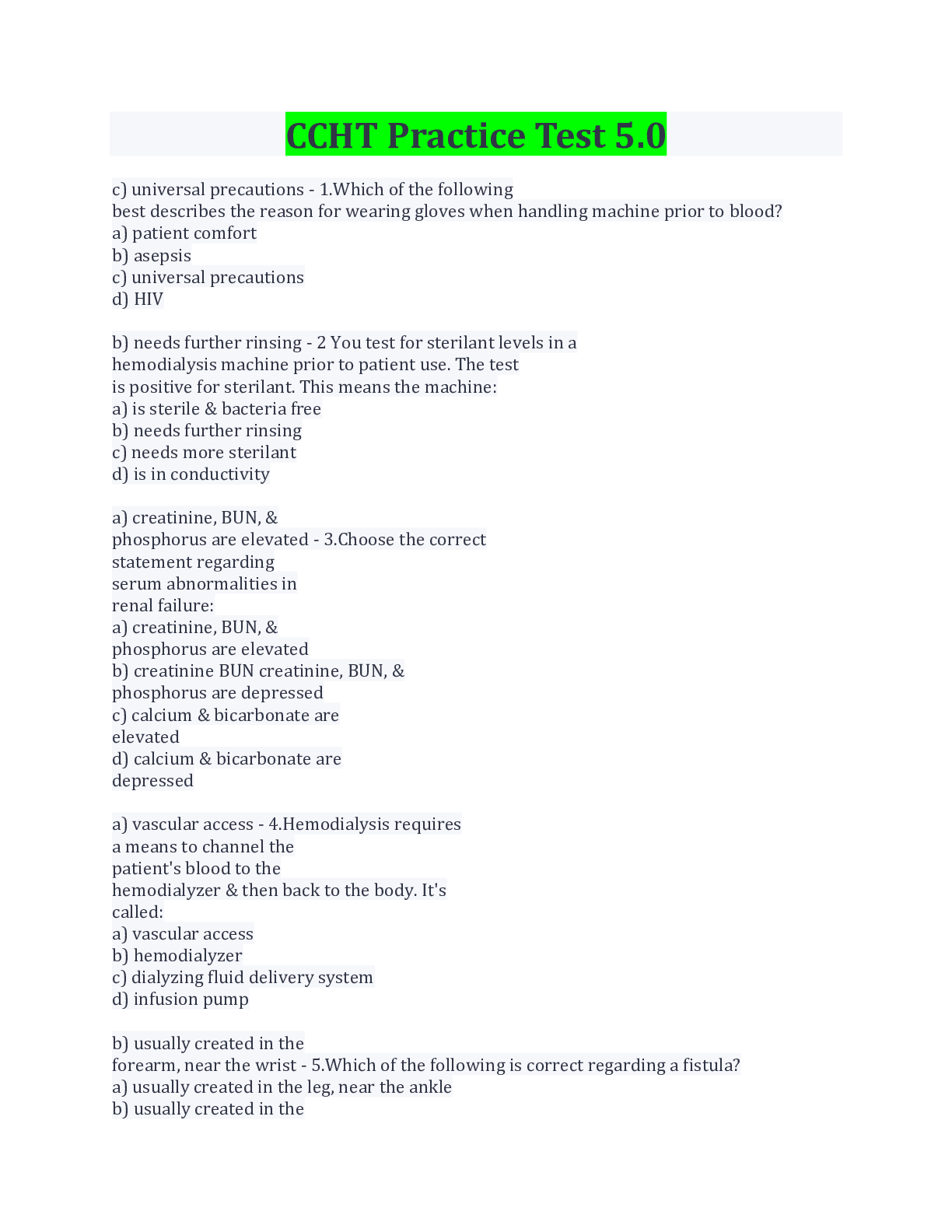 CCHT Practice Test 5.0

c) universal precautions - 1.Which of the following best describes the reason for wearing gloves when handling machine prior to blood?
a) patient comfort
b) asepsis
c) universal precautions
d) HIV

b) needs further rinsing - 2 You test for sterilant levels in a hemodialysis machine prior to patient use. The test is positive for sterilant. This means the machine:
a) is sterile & bacteria free
b) needs further rinsing
c) needs more sterilant
d) is in conductivity

a) creatinine, BUN, & phosphorus are elevated - 3.Choose the correct statement regarding serum abnormalities in renal failure:
a) creatinine, BUN, & phosphorus are elevated
b) creatinine BUN creatinine, BUN, & phosphorus are depressed
c) calcium & bicarbonate are elevated
d) calcium & bicarbonate are depressed

a) vascular access - 4.Hemodialysis requires a means to channel the patient's blood to the hemodialyzer & then back to the body. It's called:
a) vascular access
b) hemodialyzer
c) dialyzing fluid delivery system
d) infusion pump

b) usually created in the forearm, near the wrist - 5.Which of the following is correct regarding a fistula?
a) usually created in the leg, near the ankle
b) usually created in the